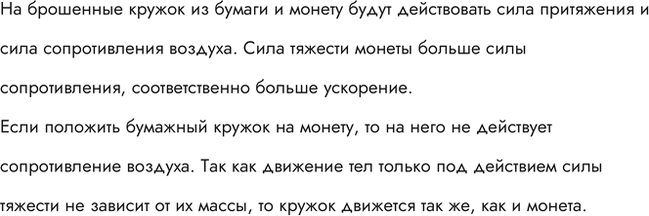 На брошенные кружок из бумаги и монету будут действовать сила притяжения и сила сопротивления воздуха. Сила тяжести монеты больше силы сопротивления, соответственно больше ускорение.
Если положить бумажный кружок на монету, то на него не действует сопротивление воздуха. Так как движение тел только под действием силы тяжести не зависит от их массы, то кружок движется так же, как и монета.